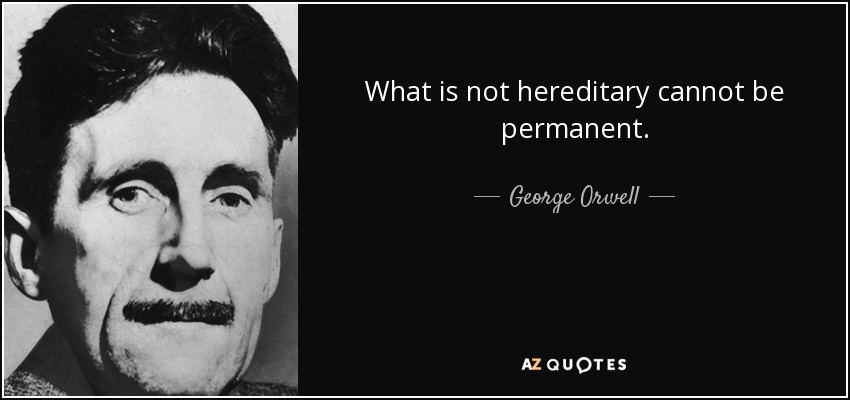 What is not hereditary cannot be permanent.

— George Orwell —

AZ QUOTES